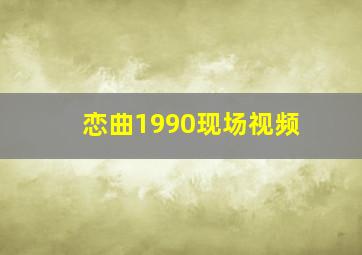 恋曲1990现场视频